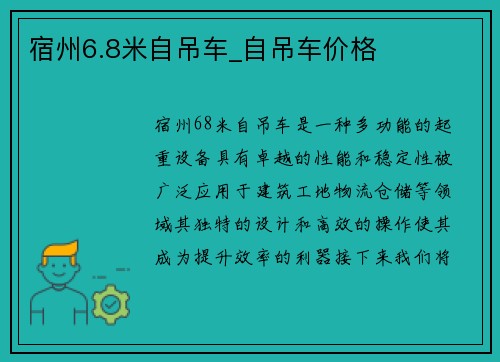 宿州6.8米自吊车_自吊车价格

宿州68米自吊车是一种多功能的起重设备具有卓越的性能和稳定性被广泛应用于建筑工地物流仓储等领域其独特的设计和高效的操作使其成为提升效率的利器接下来我们将